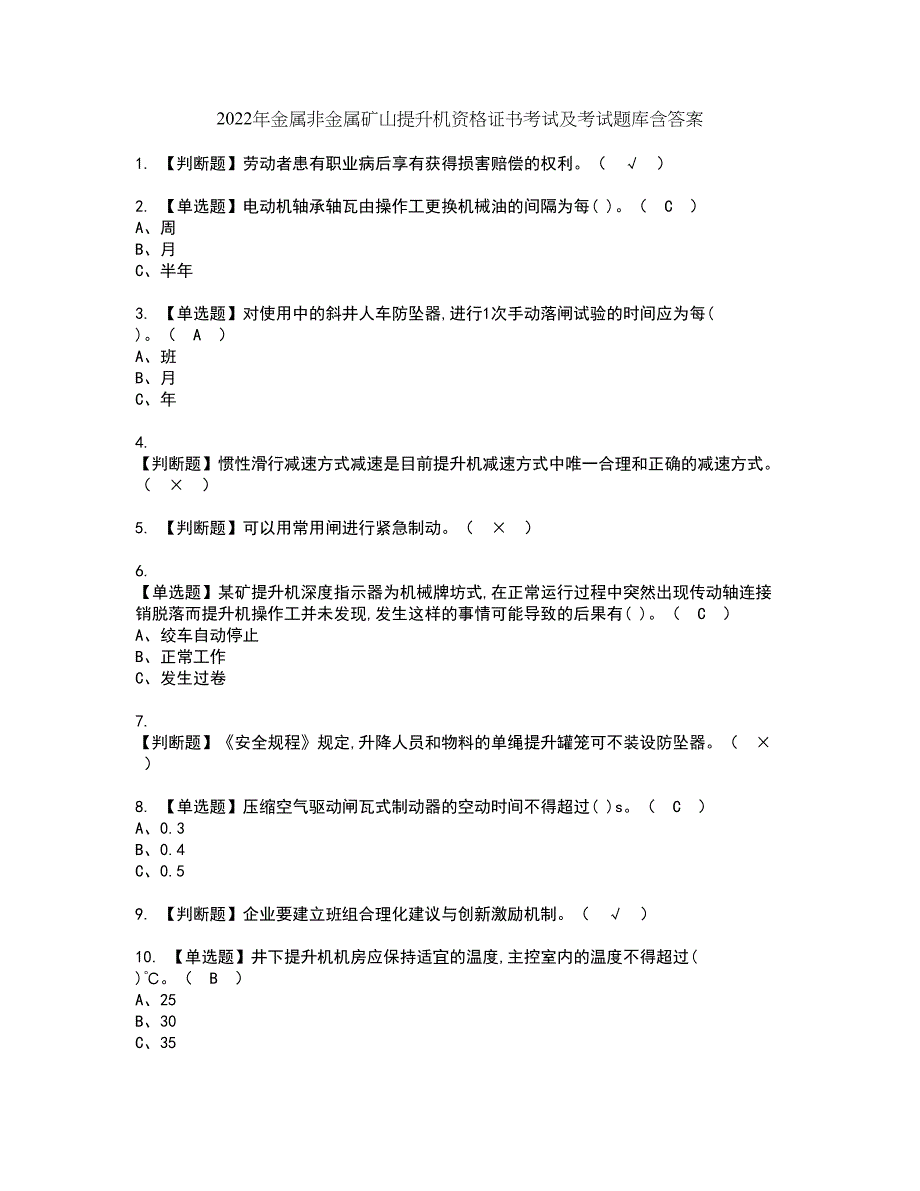 2022年金属非金属矿山提升机资格证书考试及考试题库含答案

1. 【判断题】劳动者患有职业病后享有获得损害赔偿的权利。（ √ ）

2. 【单选题】电动机轴承轴瓦由操作工更换机械油的间隔为每( )。（ C ）
A、周
B、月
C、半年

3. 【单选题】对使用中的斜井人车防坠器,进行1次手动落闸试验的时间应为每( )。（ A ）
A、班
B、月
C、年

4.
【判断题】惯性滑行减速方式减速是目前提升机减速方式中唯一合理和正确的减速方式。（ × ）

5. 【判断题】可以用常用闸进行紧急制动。（ × ）

6.
【单选题】某矿提升机深度指示器为机械牌坊式,在正常运行过程中突然出现传动轴连接销脱落而提升机操作工并未发现,发生这样的事情可能导致的后果有( )。（ C ）
A、绞车自动停止
B、正常工作
C、发生过卷

7.
【判断题】《安全规程》规定,升降人员和物料的单绳提升罐笼可不装设防坠器。（ × ）

8. 【单选题】压缩空气驱动闸瓦式制动器的空动时间不得超过( )s。（ C ）
A、0.3
B、0.4
C、0.5

9. 【判断题】企业要建立班组合理化建议与创新激励机制。（ √ ）

10. 【单选题】井下提升机机房应保持适宜的温度,主控室内的温度不得超过( )℃。（ B ）
A、25
B、30
C、35